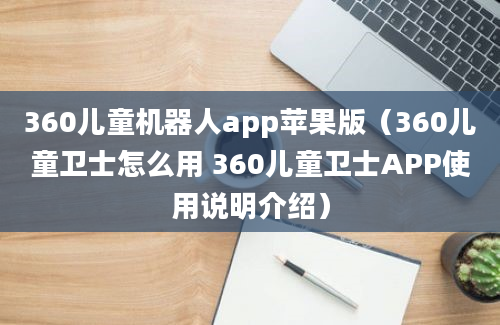 360儿童机器人app苹果版（360儿童卫士怎么用 360儿童卫士APP使用说明介绍）